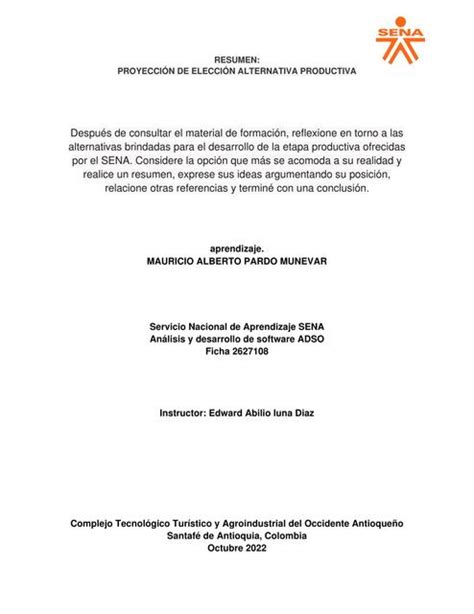 SENA

RESUMEN:
PROYECCIÓN DE ELECCIÓN ALTERNATIVA PRODUCTIVA

Después de consultar el material de formación, reflexione en torno a las alternativas brindadas para el desarrollo de la etapa productiva ofrecidas por el SENA. Considere la opción que más se acomoda a su realidad y realice un resumen, exprese sus ideas argumentando su posición, relacione otras referencias y terminé con una conclusión.

aprendizaje.
MAURICIO ALBERTO PARDO MUNEVAR

Servicio Nacional de Aprendizaje SENA
Análisis y desarrollo de software ADSO
Ficha 2627108

Instructor: Edward Abilio luna Diaz

Complejo Tecnológico Turístico y Agroindustrial del Occidente Antioqueño
Santafé de Antioquia, Colombia
Octubre 2022